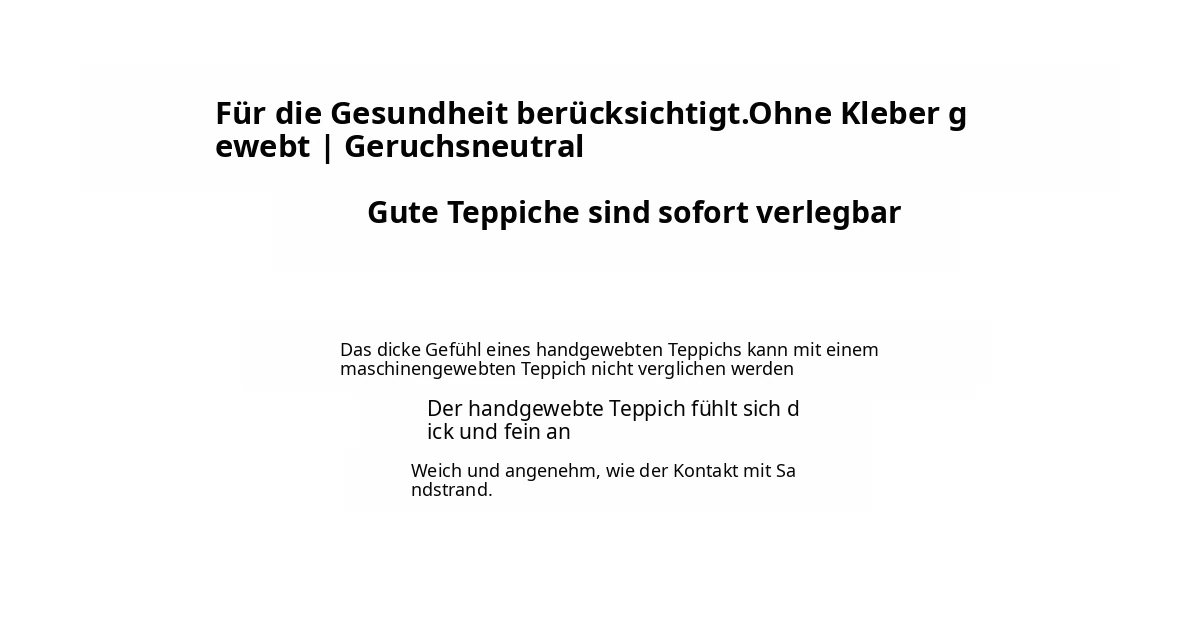 Für die Gesundheit berücksichtigt.Ohne Kleber gewebt | Geruchsneutral

Gute Teppiche sind sofort verlegbar

Das dicke Gefühl eines handgewebten Teppichs kann mit einem maschinengewebten Teppich nicht verglichen werden

Der handgewebte Teppich fühlt sich dick und fein an

Weich und angenehm, wie der Kontakt mit Sandstrand.